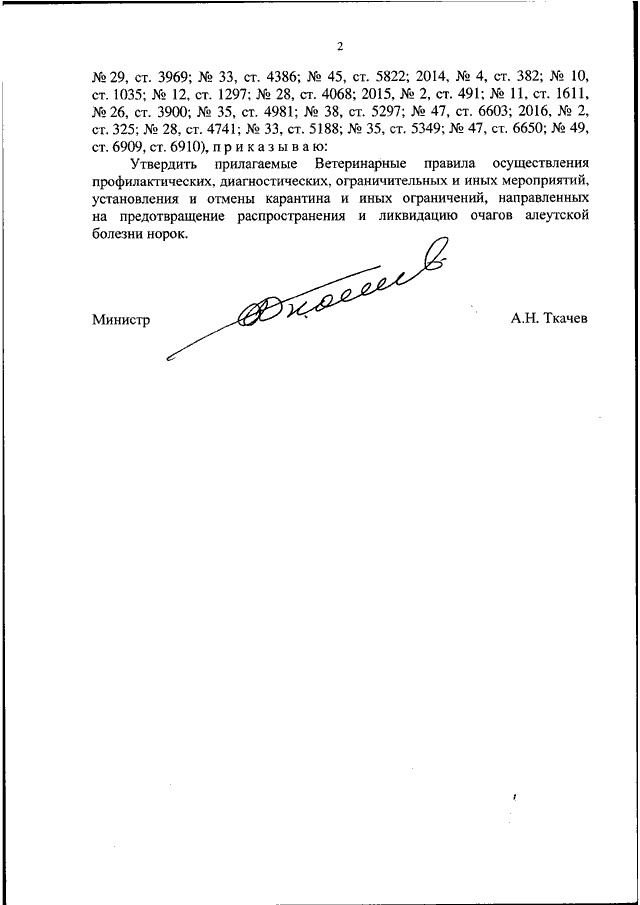 2

№ 29, ст. 3969; № 33, ст. 4386; № 45, ст. 5822; 2014, № 4, ст. 382; № 10, ст. 1035; № 12, ст. 1297; № 28, ст. 4068; 2015, № 2, ст. 491; № 11, ст. 1611, № 26, ст. 3900; № 35, ст. 4981; № 38, ст. 5297; № 47, ст. 6603; 2016, № 2, ст. 325; № 28, ст. 4741; № 33, ст. 5188; № 35, ст. 5349; № 47, ст. 6650; № 49, ст. 6909, ст. 6910), п р и к а з ы в а ю:

Утвердить прилагаемые Ветеринарные правила осуществления профилактических, диагностических, ограничительных и иных мероприятий, установления и отмены карантина и иных ограничений, направленных на предотвращение распространения и ликвидацию очагов алеутской болезни норок.

Министр А.Н. Ткачев